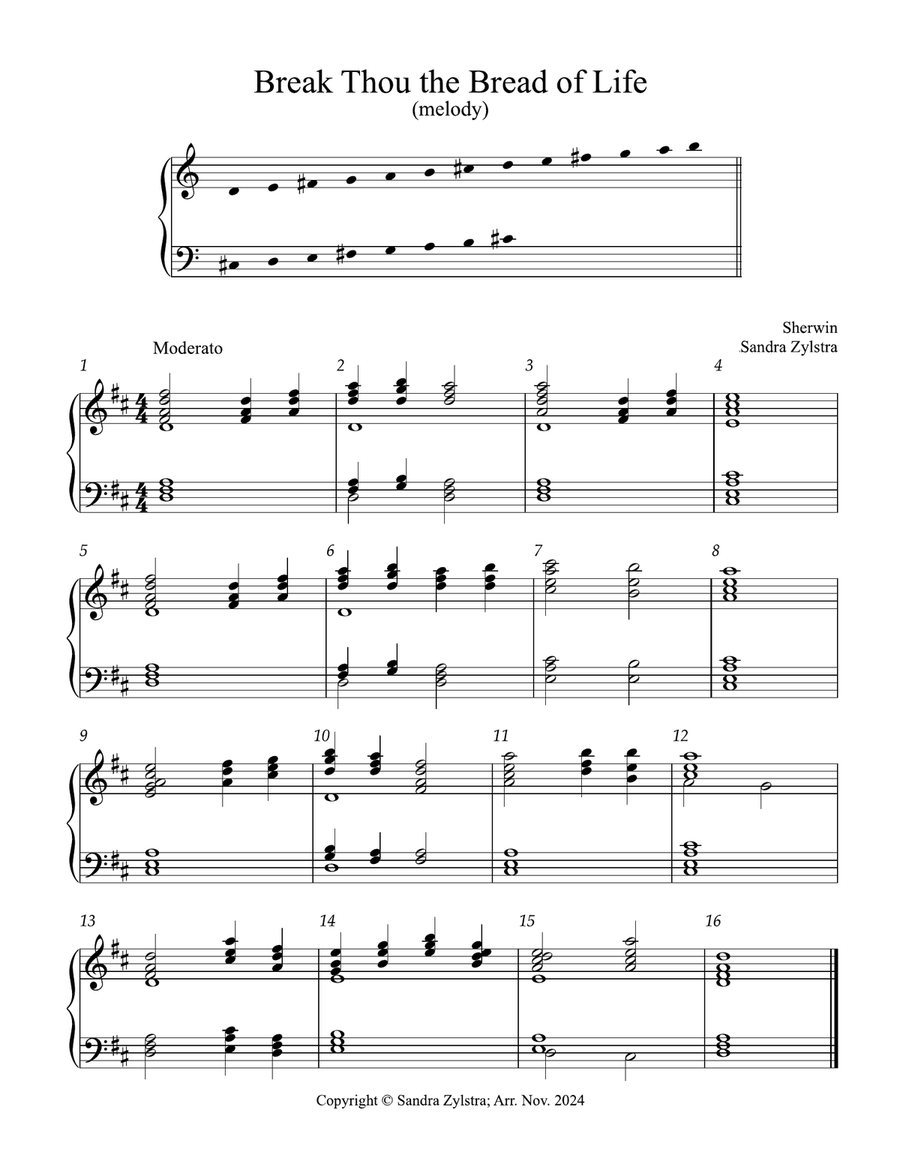 Break Thou the Bread of Life
(melody)

Sherwin
Sandra Zylstra

Moderato

1 2 3 4

5 6 7 8

9 10 11 12

13 14 15 16

Copyright © Sandra Zylstra; Arr. Nov. 2024